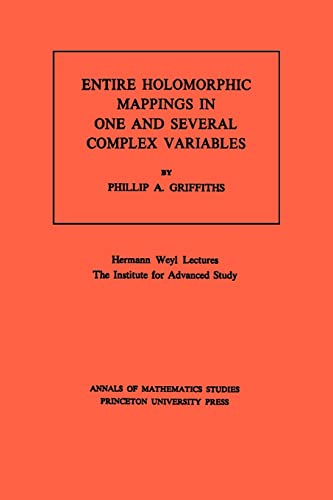 ENTIRE HOLOMORPHIC MAPPINGS IN ONE AND SEVERAL COMPLEX VARIABLES

BY

PHILLIP A. GRIFFITHS

Hermann Weyl Lectures
The Institute for Advanced Study

ANNALS OF MATHEMATICS STUDIES
PRINCETON UNIVERSITY PRESS